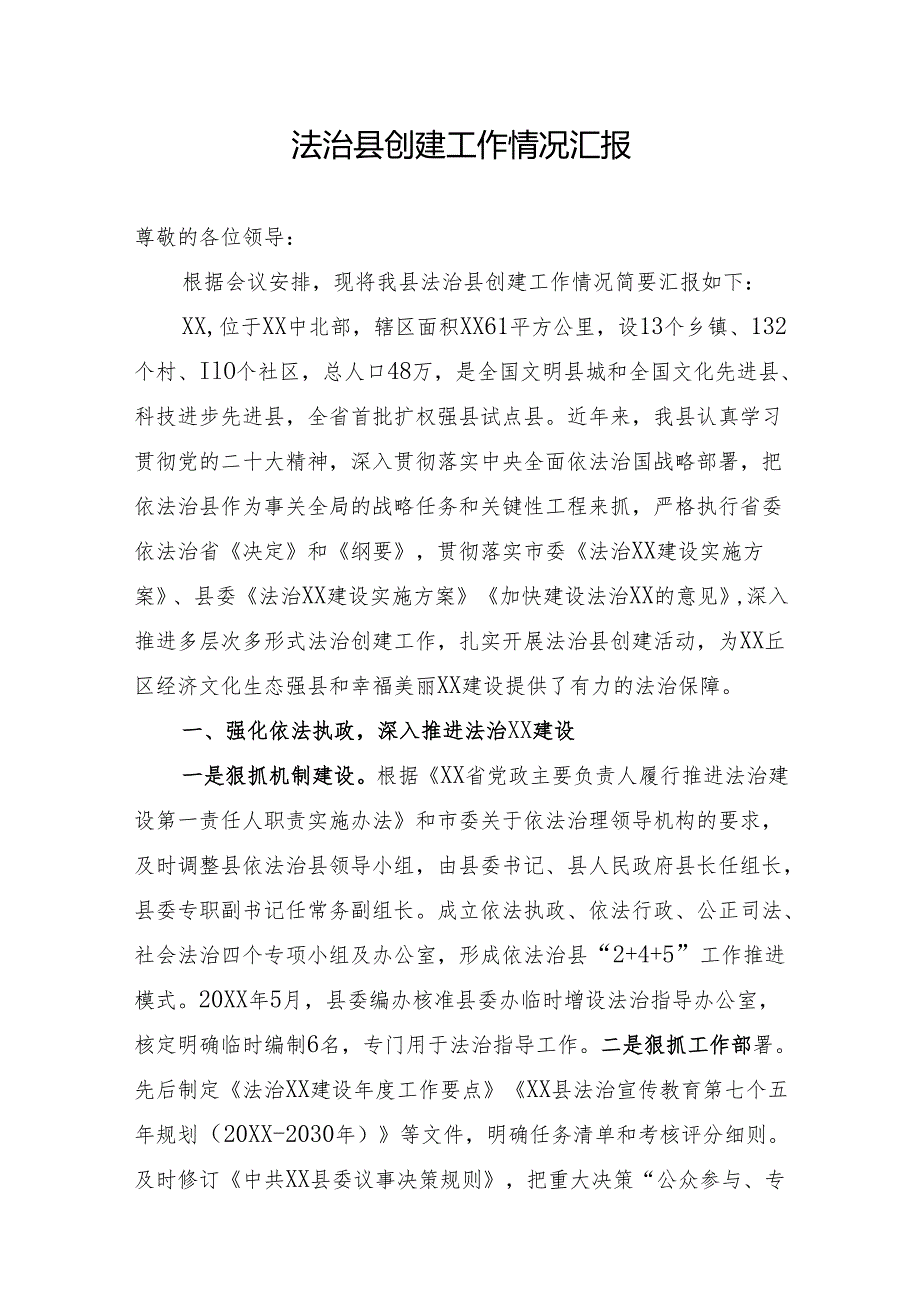 法治县创建工作情况汇报

尊敬的各位领导：

根据会议安排，现将我县法治县创建工作情况简要汇报如下：

XX,位于XX中北部，辖区面积XX61平方公里，设13个乡镇、132个村、I10个社区，总人口48万，是全国文明县城和全国文化先进县、科技进步先进县，全省首批扩权强县试点县。近年来，我县认真学习贯彻党的二十大精神，深入贯彻落实中央全面依法治国战略部署，把依法治县作为事关全局的战略任务和关键性工程来抓，严格执行省委依法治省《决定》和《纲要》，贯彻落实市委《法治XX建设实施方案》、县委《法治XX建设实施方案》《加快建设法治XX的意见》,深入推进多层次多形式法治创建工作，扎实开展法治县创建活动，为XX丘区经济文化生态强县和幸福美丽XX建设提供了有力的法治保障。

一、强化依法执政，深入推进法治XX建设

一是狠抓机制建设。根据《XX省党政主要负责人履行推进法治建设第一责任人职责实施办法》和市委关于依法治理领导机构的要求，及时调整县依法治县领导小组，由县委书记、县人民政府县长任组长，县委专职副书记任常务副组长。成立依法执政、依法行政、公正司法、社会法治四个专项小组及办公室，形成依法治县“2+4+5”工作推进模式。20XX年5月，县委编办核准县委办临时增设法治指导办公室，核定明确临时编制6名，专门用于法治指导工作。二是狠抓工作部署。先后制定《法治XX建设年度工作要点》《XX县法治宣传教育第七个五年规划（20XX-2030年）》等文件，明确任务清单和考核评分细则。及时修订《中共XX县委议事决策规则》，把重大决策“公众参与、专